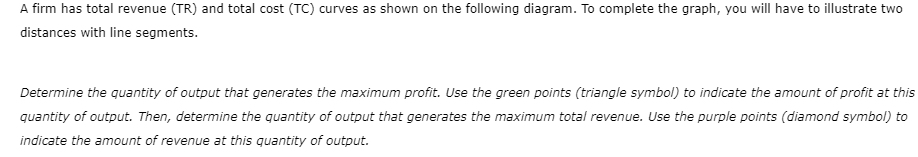 A firm has total revenue (TR) and total cost (TC) curves as shown on the following diagram. To complete the graph, you will have to illustrate two distances with line segments.

Determine the quantity of output that generates the maximum profit. Use the green points (triangle symbol) to indicate the amount of profit at this quantity of output. Then, determine the quantity of output that generates the maximum total revenue. Use the purple points (diamond symbol) to indicate the amount of revenue at this quantity of output.